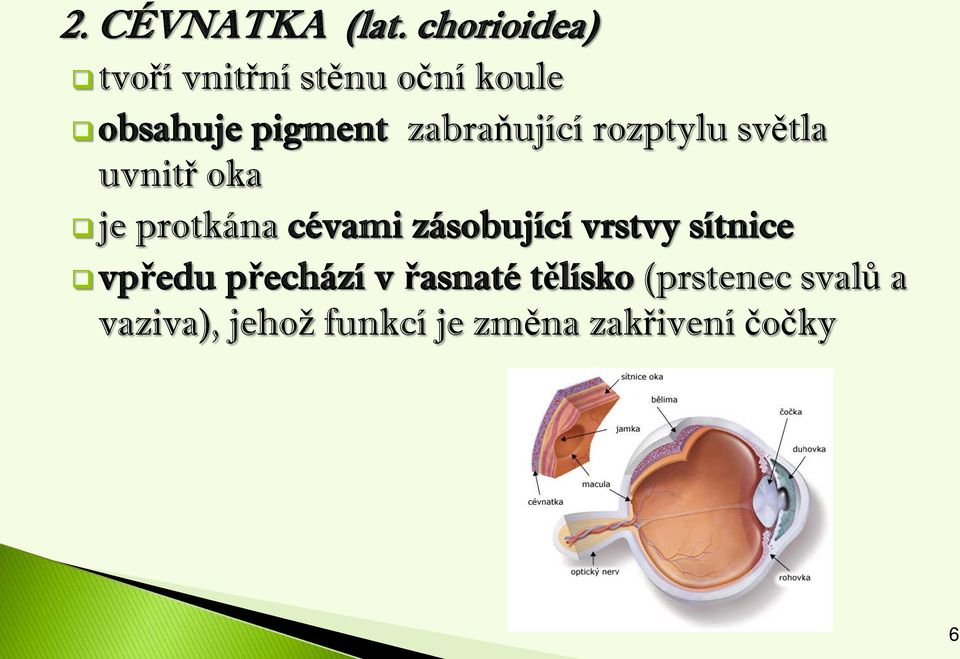 2. CÉVNATKA (lat. chorioidea)

tvoří vnitřní stěnu oční koule

obsahuje pigment zabraňující rozptylu světla uvnitř oka

je protkána cévami zásobující vrstvy sítnice

vpředu přechází v řasnaté tělísko (prstenec svalů a vaziva), jehož funkcí je změna zakřivení čočky

sítnice oka
bělima
čočka
jamka
duhovka
macula
cévnatka
optický nerv
rohovka

6